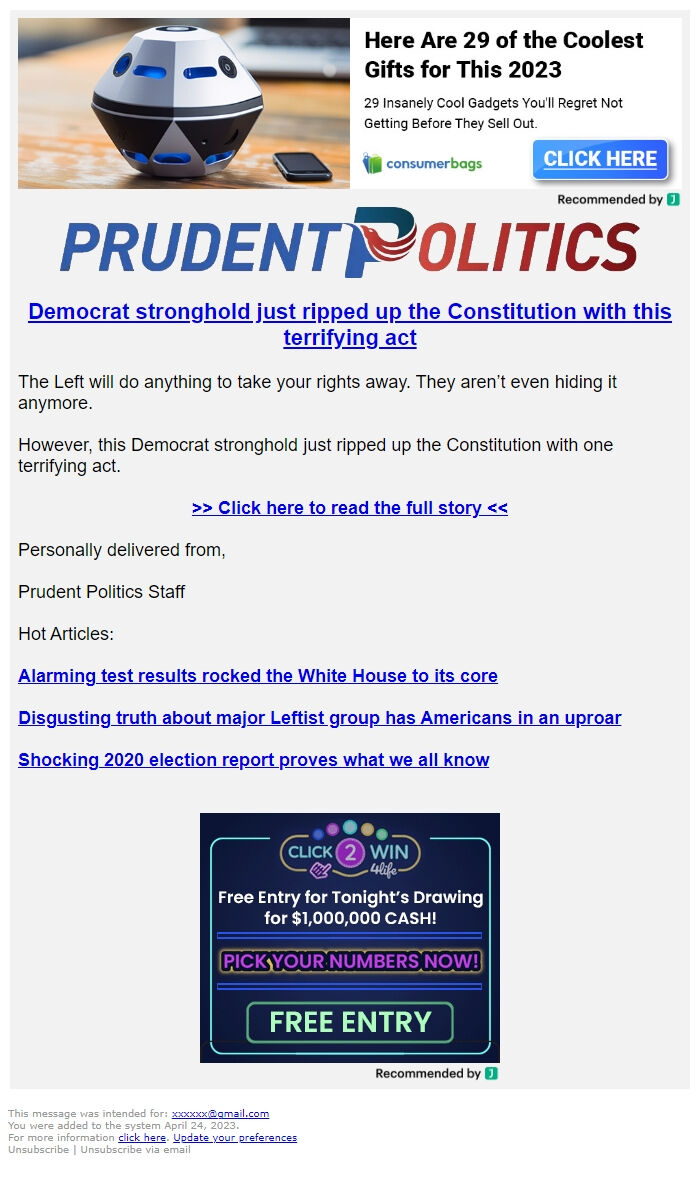 Here Are 29 of the Coolest Gifts for This 2023

29 Insanely Cool Gadgets You'll Regret Not Getting Before They Sell Out.

consumerbags

CLICK HERE

Recommended by J

PRUDENT POLITICS

Democrat stronghold just ripped up the Constitution with this terrifying act

The Left will do anything to take your rights away. They aren't even hiding it anymore.

However, this Democrat stronghold just ripped up the Constitution with one terrifying act.

>> Click here to read the full story <<

Personally delivered from,

Prudent Politics Staff

Hot Articles:

Alarming test results rocked the White House to its core

Disgusting truth about major Leftist group has Americans in an uproar

Shocking 2020 election report proves what we all know

CLICK 2 WIN 4life

Free Entry for Tonight's Drawing for $1,000,000 CASH!

PICK YOUR NUMBERS NOW!

FREE ENTRY

Recommended by J

This message was intended for: xxxxxx@gmail.com
You were added to the system April 24, 2023.
For more information click here. Update your preferences
Unsubscribe | Unsubscribe via email